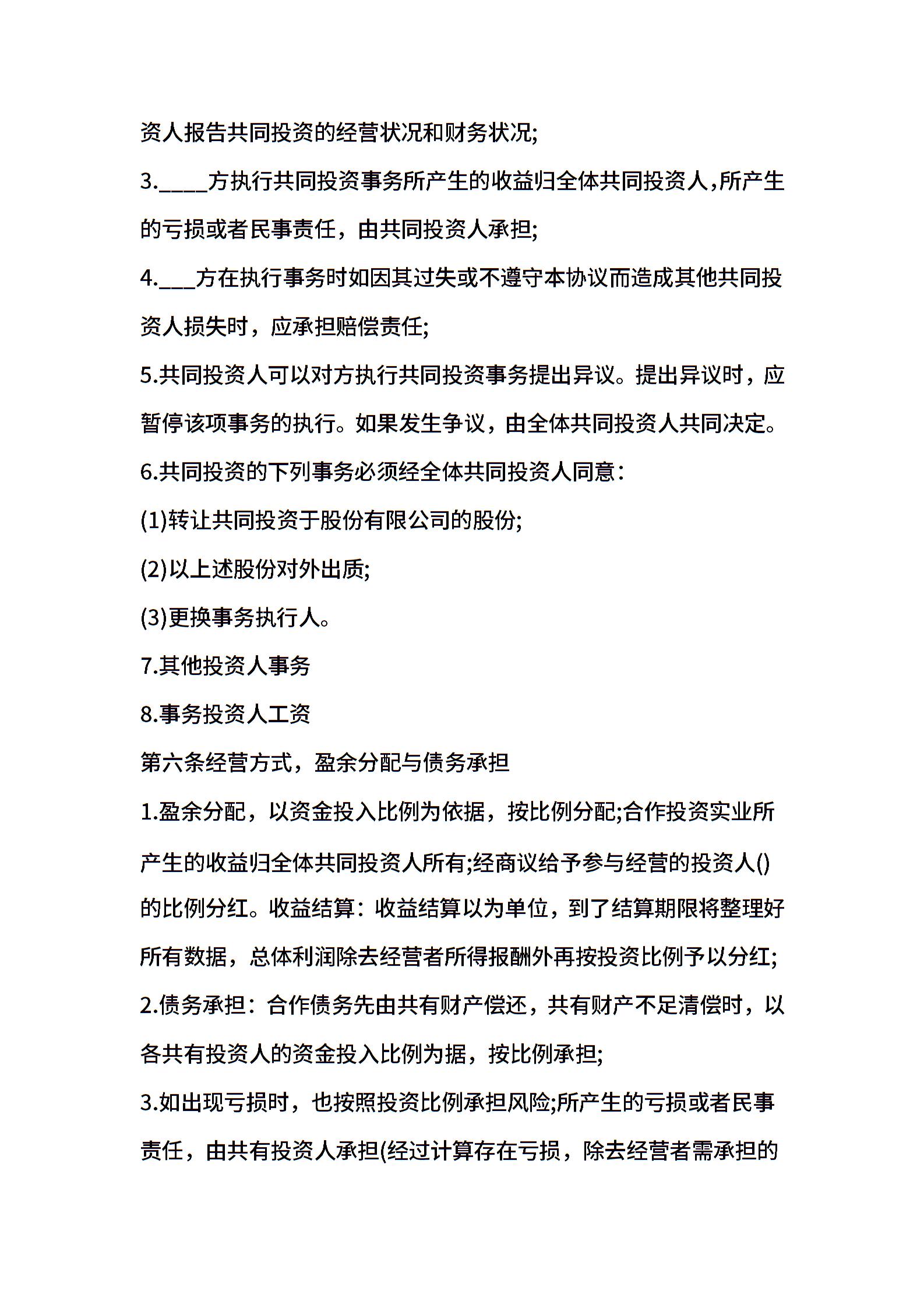 资人报告共同投资的经营状况和财务状况;

3.____方执行共同投资事务所产生的收益归全体共同投资人，所产生的亏损或者民事责任，由共同投资人承担;

4.___方在执行事务时如因其过失或不遵守本协议而造成其他共同投资人损失时，应承担赔偿责任;

5.共同投资人可以对方执行共同投资事务提出异议。提出异议时，应暂停该项事务的执行。如果发生争议，由全体共同投资人共同决定。

6.共同投资的下列事务必须经全体共同投资人同意：

(1)转让共同投资于股份有限公司的股份;

(2)以上述股份对外出质;

(3)更换事务执行人。

7.其他投资人事务

8.事务投资人工资

第六条经营方式，盈余分配与债务承担

1.盈余分配，以资金投入比例为依据，按比例分配;合作投资实业所产生的收益归全体共同投资人所有;经商议给予参与经营的投资人()的比例分红。收益结算：收益结算以为单位，到了结算期限将整理好所有数据，总体利润除去经营者所得报酬外再按投资比例予以分红;

2.债务承担：合作债务先由共有财产偿还，共有财产不足清偿时，以各共有投资人的资金投入比例为据，按比例承担;

3.如出现亏损时，也按照投资比例承担风险;所产生的亏损或者民事责任，由共有投资人承担(经过计算存在亏损，除去经营者需承担的